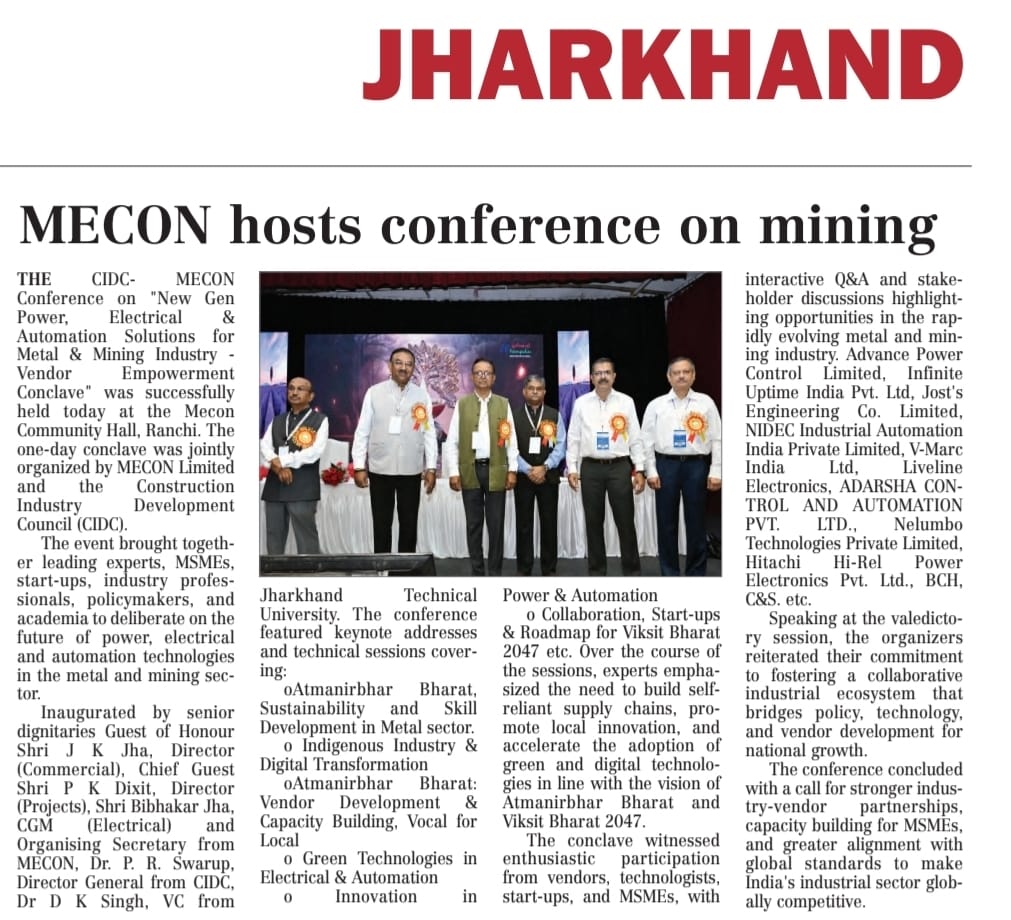 JHARKHAND

MECON hosts conference on mining

THE CIDC- MECON Conference on "New Gen Power, Electrical & Automation Solutions for Metal & Mining Industry - Vendor Empowerment Conclave" was successfully held today at the Mecon Community Hall, Ranchi. The one-day conclave was jointly organized by MECON Limited and the Construction Industry Development Council (CIDC).

The event brought together leading experts, MSMEs, start-ups, industry professionals, policymakers, and academia to deliberate on the future of power, electrical and automation technologies in the metal and mining sector.

Inaugurated by senior dignitaries Guest of Honour Shri J K Jha, Director (Commercial), Chief Guest Shri P K Dixit, Director (Projects), Shri Bibhakar Jha, CGM (Electrical) and Organising Secretary from MECON, Dr. P. R. Swarup, Director General from CIDC, Dr D K Singh, VC from Jharkhand Technical University. The conference featured keynote addresses and technical sessions covering:

oAtmanirbhar Bharat, Sustainability and Skill Development in Metal sector.

o Indigenous Industry & Digital Transformation

oAtmanirbhar Bharat: Vendor Development & Capacity Building, Vocal for Local

o Green Technologies in Electrical & Automation

o Innovation in Power & Automation

o Collaboration, Start-ups & Roadmap for Viksit Bharat 2047 etc. Over the course of the sessions, experts emphasized the need to build self-reliant supply chains, promote local innovation, and accelerate the adoption of green and digital technologies in line with the vision of Atmanirbhar Bharat and Viksit Bharat 2047.

The conclave witnessed enthusiastic participation from vendors, technologists, start-ups, and MSMEs, with interactive Q&A and stakeholder discussions highlighting opportunities in the rapidly evolving metal and mining industry. Advance Power Control Limited, Infinite Uptime India Pvt. Ltd, Jost's Engineering Co. Limited, NIDEC Industrial Automation India Private Limited, V-Marc India Ltd, Liveline Electronics, ADARSHA CONTROL AND AUTOMATION PVT. LTD., Nelumbo Technologies Private Limited, Hitachi Hi-Rel Power Electronics Pvt. Ltd., BCH, C&S. etc.

Speaking at the valedictory session, the organizers reiterated their commitment to fostering a collaborative industrial ecosystem that bridges policy, technology, and vendor development for national growth.

The conference concluded with a call for stronger industry-vendor partnerships, capacity building for MSMEs, and greater alignment with global standards to make India's industrial sector globally competitive.